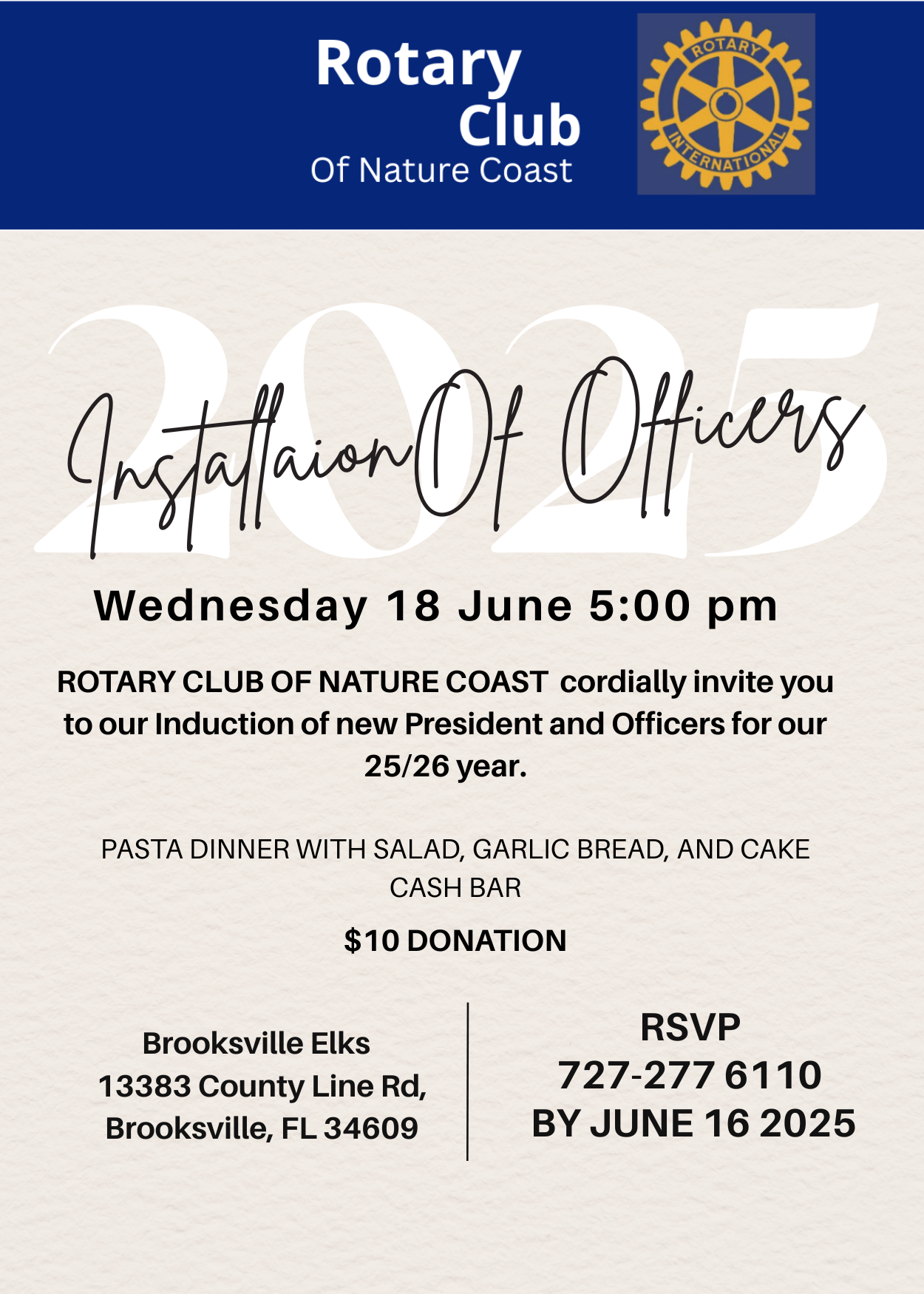 Rotary
Club
Of Nature Coast

ROTARY
INTERNATIONAL

2025

Installaion Of Officers

Wednesday 18 June 5:00 pm

ROTARY CLUB OF NATURE COAST cordially invite you to our Induction of new President and Officers for our 25/26 year.

PASTA DINNER WITH SALAD, GARLIC BREAD, AND CAKE
CASH BAR

$10 DONATION

Brooksville Elks
13383 County Line Rd,
Brooksville, FL 34609

RSVP
727-277 6110
BY JUNE 16 2025